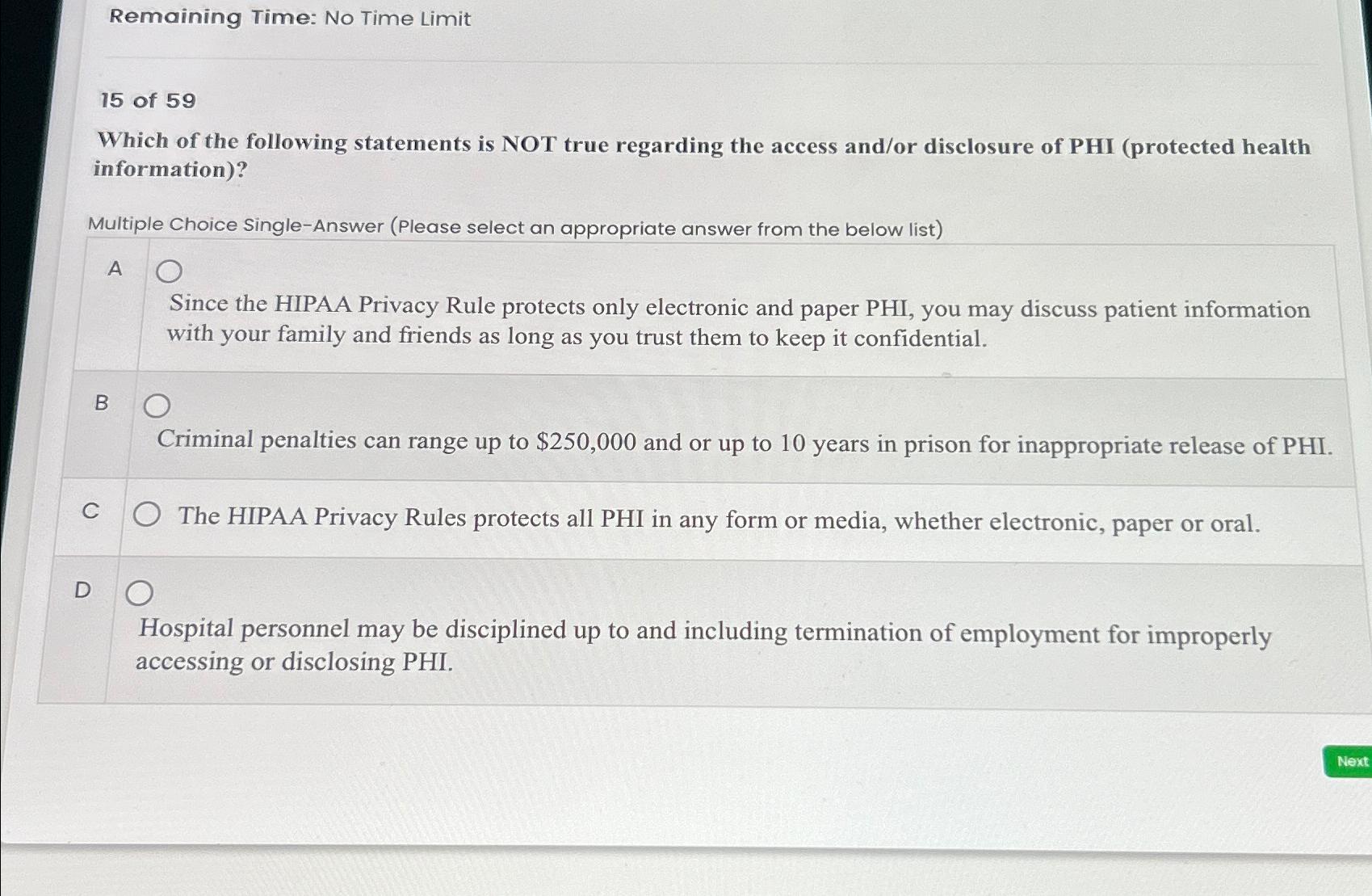 Remaining Time: No Time Limit

15 of 59

Which of the following statements is NOT true regarding the access and/or disclosure of PHI (protected health information)?

Multiple Choice Single-Answer (Please select an appropriate answer from the below list)

A

Since the HIPAA Privacy Rule protects only electronic and paper PHI, you may discuss patient information with your family and friends as long as you trust them to keep it confidential.

B

Criminal penalties can range up to \$250,000 and or up to 10 years in prison for inappropriate release of PHI.

C The HIPAA Privacy Rules protects all PHI in any form or media, whether electronic, paper or oral.

D

Hospital personnel may be disciplined up to and including termination of employment for improperly accessing or disclosing PHI.

Next